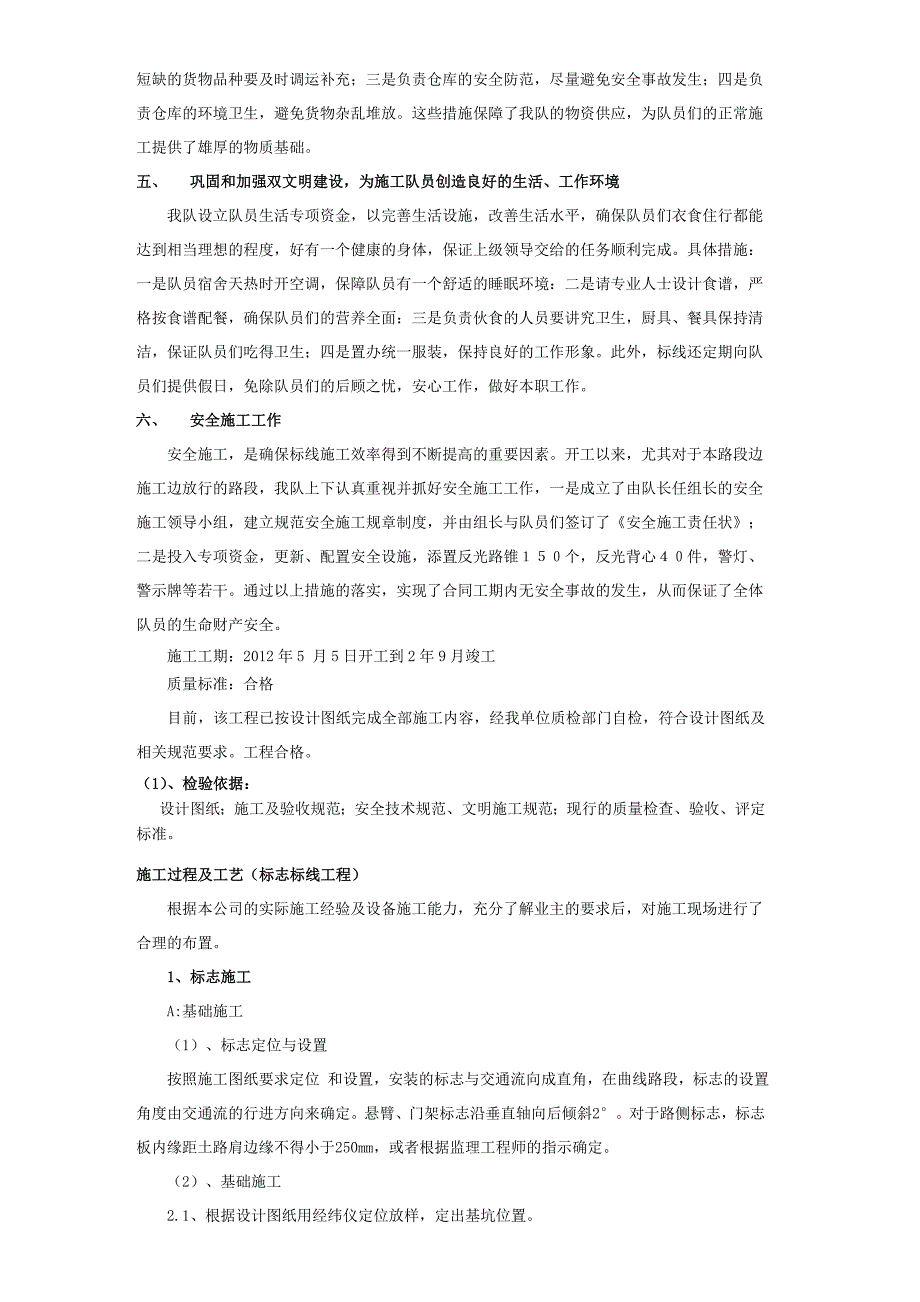 短缺的货物品种要及时调运补充；三是负责仓库的安全防范，尽量避免安全事故发生；四是负责仓库的环境卫生，避免货物杂乱堆放。这些措施保障了我队的物资供应，为队员们的正常施工提供了雄厚的物质基础。

五、　巩固和加强双文明建设，为施工队员创造良好的生活、工作环境

我队设立队员生活专项资金，以完善生活设施，改善生活水平，确保队员们衣食住行都能达到相当理想的程度，好有一个健康的身体，保证上级领导交给的任务顺利完成。具体措施：一是队员宿舍天热时开空调，保障队员有一个舒适的睡眠环境：二是请专业人士设计食谱，严格按食谱配餐，确保队员们的营养全面：三是负责伙食的人员要讲究卫生，厨具、餐具保持清洁，保证队员们吃得卫生；四是置办统一服装，保持良好的工作形象。此外，标线还定期向队员们提供假日，免除队员们的后顾之忧，安心工作，做好本职工作。

六、　安全施工工作

安全施工，是确保标线施工效率得到不断提高的重要因素。开工以来，尤其对于本路段边施工边放行的路段，我队上下认真重视并抓好安全施工工作，一是成立了由队长任组长的安全施工领导小组，建立规范安全施工规章制度，并由组长与队员们签订了《安全施工责任状》；二是投入专项资金，更新、配置安全设施，添置反光路锥１５０个，反光背心４０件，警灯、警示牌等若干。通过以上措施的落实，实现了合同工期内无安全事故的发生，从而保证了全体队员的生命财产安全。

施工工期：2012 年 5 月 5 日开工到 2 年 9 月竣工

质量标准：合格

目前，该工程已按设计图纸完成全部施工内容，经我单位质检部门自检，符合设计图纸及相关规范要求。工程合格。

（1)、检验依据：

设计图纸；施工及验收规范；安全技术规范、文明施工规范；现行的质量检查、验收、评定标准。

施工过程及工艺（标志标线工程）

根据本公司的实际施工经验及设备施工能力，充分了解业主的要求后，对施工现场进行了合理的布置。

1、标志施工

A:基础施工

（1）、标志定位与设置

按照施工图纸要求定位 和设置，安装的标志与交通流向成直角，在曲线路段，标志的设置角度由交通流的行进方向来确定。悬臂、门架标志沿垂直轴向后倾斜2°。对于路侧标志，标志板内缘距土路肩边缘不得小于250㎜，或者根据监理工程师的指示确定。

（2）、基础施工

2.1、根据设计图纸用经纬仪定位放样，定出基坑位置。